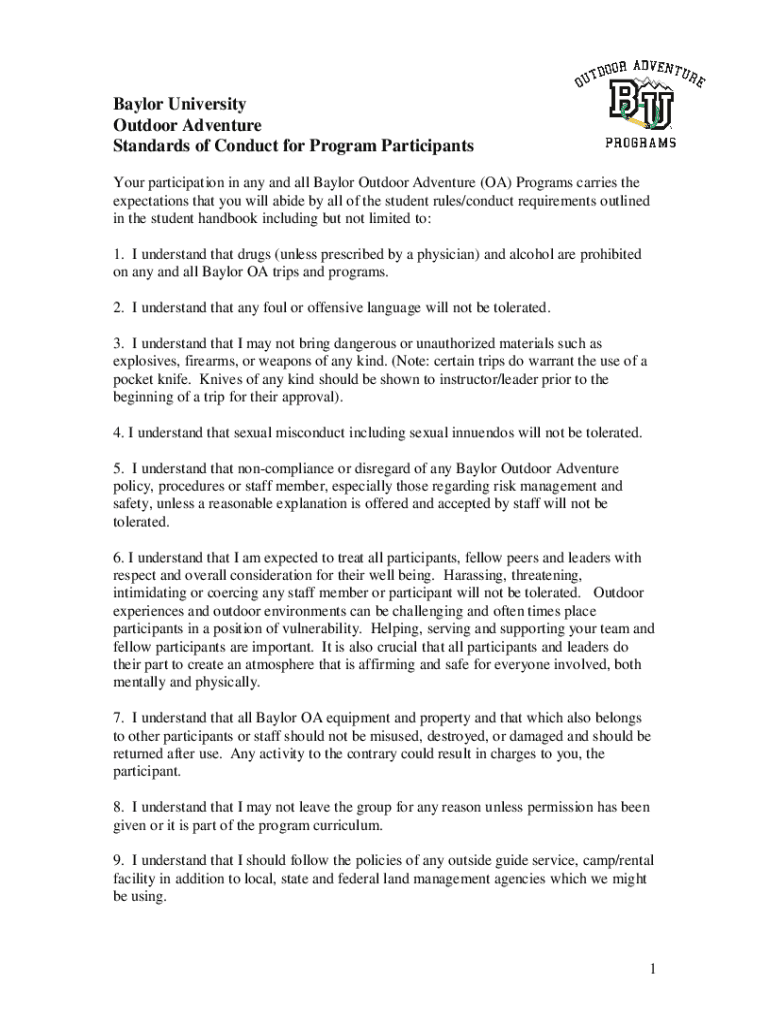 OUTDOOR ADVENTURE
BU
PROGRAMS

Baylor University
Outdoor Adventure
Standards of Conduct for Program Participants

Your participation in any and all Baylor Outdoor Adventure (OA) Programs carries the expectations that you will abide by all of the student rules/conduct requirements outlined in the student handbook including but not limited to:

1. I understand that drugs (unless prescribed by a physician) and alcohol are prohibited on any and all Baylor OA trips and programs.

2. I understand that any foul or offensive language will not be tolerated.

3. I understand that I may not bring dangerous or unauthorized materials such as explosives, firearms, or weapons of any kind. (Note: certain trips do warrant the use of a pocket knife. Knives of any kind should be shown to instructor/leader prior to the beginning of a trip for their approval).

4. I understand that sexual misconduct including sexual innuendos will not be tolerated.

5. I understand that non-compliance or disregard of any Baylor Outdoor Adventure policy, procedures or staff member, especially those regarding risk management and safety, unless a reasonable explanation is offered and accepted by staff will not be tolerated.

6. I understand that I am expected to treat all participants, fellow peers and leaders with respect and overall consideration for their well being. Harassing, threatening, intimidating or coercing any staff member or participant will not be tolerated. Outdoor experiences and outdoor environments can be challenging and often times place participants in a position of vulnerability. Helping, serving and supporting your team and fellow participants are important. It is also crucial that all participants and leaders do their part to create an atmosphere that is affirming and safe for everyone involved, both mentally and physically.

7. I understand that all Baylor OA equipment and property and that which also belongs to other participants or staff should not be misused, destroyed, or damaged and should be returned after use. Any activity to the contrary could result in charges to you, the participant.

8. I understand that I may not leave the group for any reason unless permission has been given or it is part of the program curriculum.

9. I understand that I should follow the policies of any outside guide service, camp/rental facility in addition to local, state and federal land management agencies which we might be using.

1